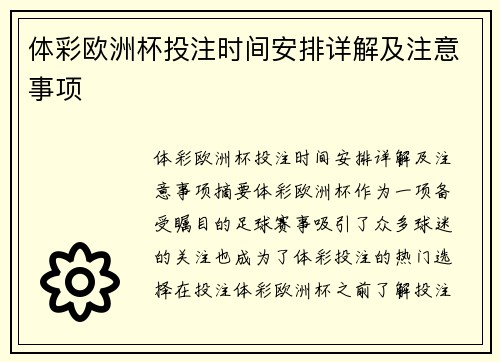 体彩欧洲杯投注时间安排详解及注意事项

体彩欧洲杯投注时间安排详解及注意事项摘要体彩欧洲杯作为一项备受瞩目的足球赛事吸引了众多球迷的关注也成为了体彩投注的热门选择在投注体彩欧洲杯之前了解投注